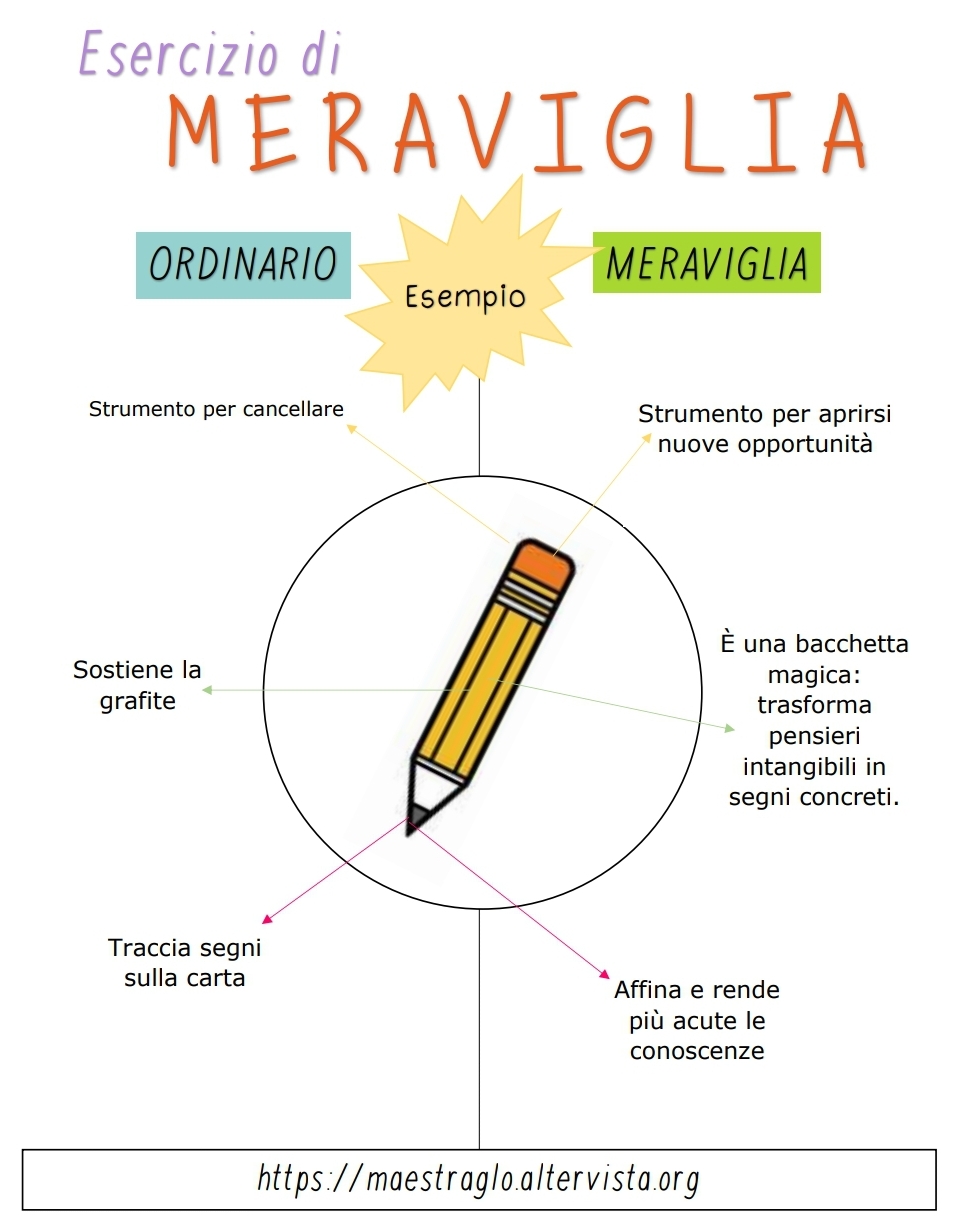 Esercizio di
MERAVIGLIA

ORDINARIO

Esempio

MERAVIGLIA

Strumento per cancellare

Strumento per aprirsi nuove opportunità

Sostiene la grafite

È una bacchetta magica: trasforma pensieri intangibili in segni concreti.

Traccia segni sulla carta

Affina e rende più acute le conoscenze

https://maestraglo.altervista.org